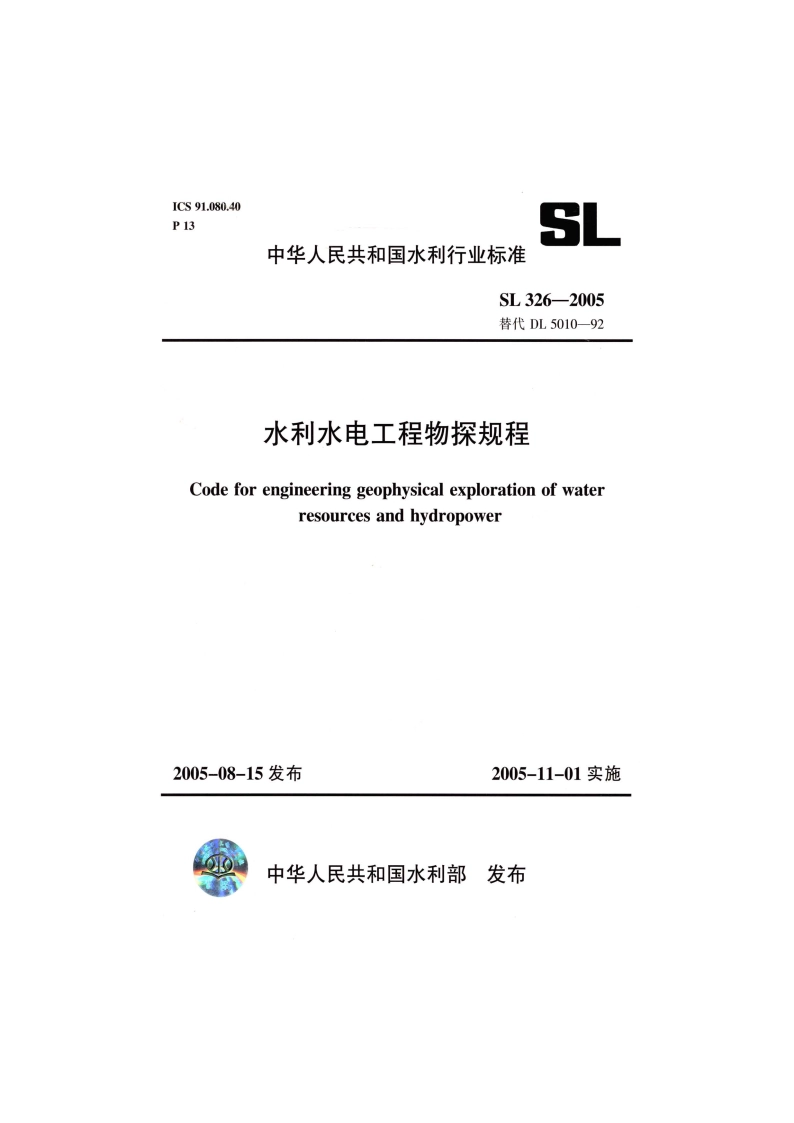 ICS 91.080.40
P 13

SL

中华人民共和国水利行业标准

SL 326—2005
替代 DL 5010—92

水利水电工程物探规程

Code for engineering geophysical exploration of water resources and hydropower

2005-08-15 发布

2005-11-01 实施

中华人民共和国水利部 发布